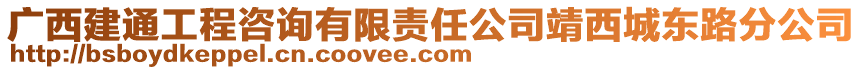 广西建通工程咨询有限责任公司靖西城东路分公司
http://bsboydkeppel.cn.coovee.com